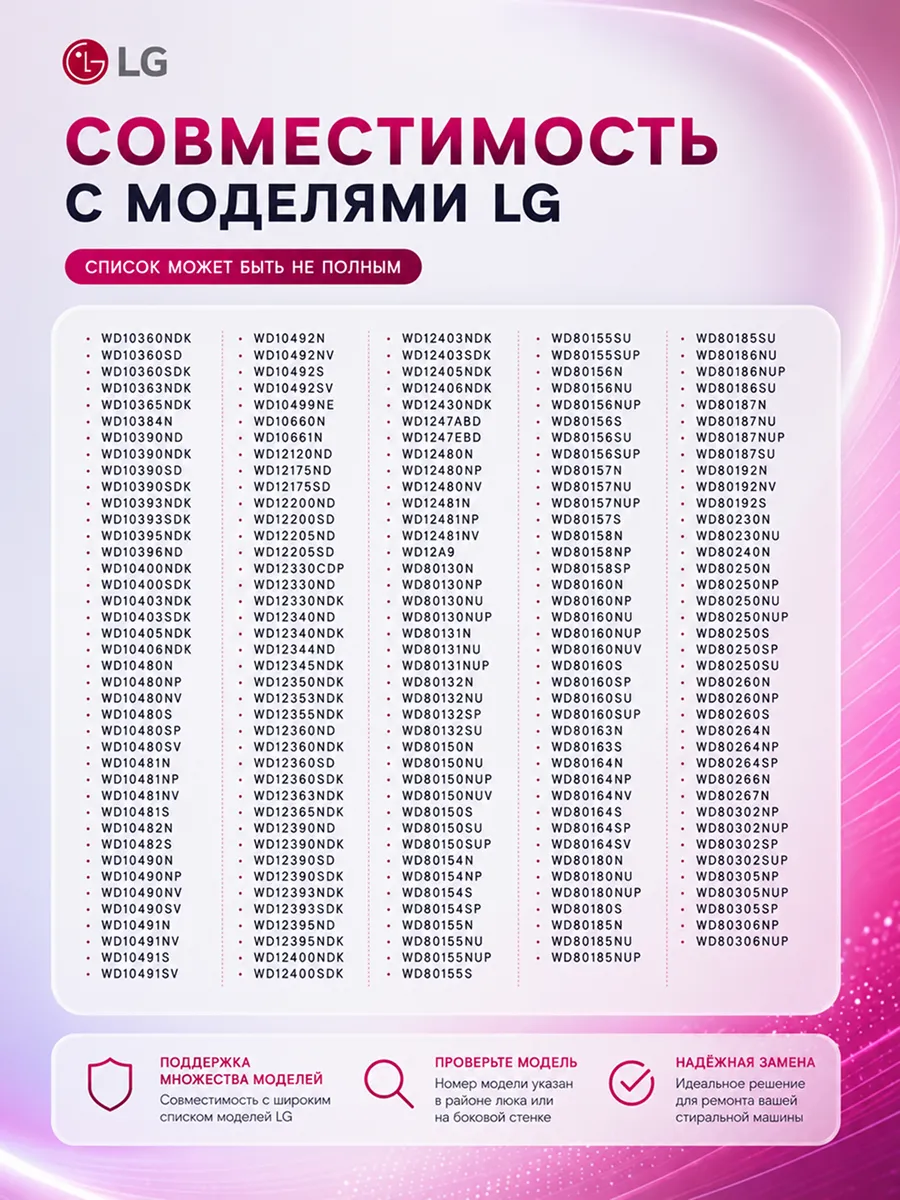 LG

СОВМЕСТИМОСТЬ С МОДЕЛЯМИ LG

СПИСОК МОЖЕТ БЫТЬ НЕ ПОЛНЫМ

• WD10360NDK
• WD10360SD
• WD10360SDK
• WD10363NDK
• WD10365NDK
• WD10384N
• WD10390ND
• WD10390NDK
• WD10390SD
• WD10390SDK
• WD10393NDK
• WD10393SDK
• WD10395NDK
• WD10396ND
• WD10400NDK
• WD10400SDK
• WD10403NDK
• WD10403SDK
• WD10405NDK
• WD10406NDK
• WD10480N
• WD10480NP
• WD10480NV
• WD10480S
• WD10480SP
• WD10480SV
• WD10481N
• WD10481NP
• WD10481NV
• WD10481S
• WD10482N
• WD10482S
• WD10490N
• WD10490NP
• WD10490NV
• WD10490SV
• WD10491N
• WD10491NV
• WD10491S
• WD10491SV

• WD10492N
• WD10492NV
• WD10492S
• WD10492SV
• WD10499NE
• WD10660N
• WD10661N
• WD12120ND
• WD12175ND
• WD12175SD
• WD12200ND
• WD12200SD
• WD12205ND
• WD12205SD
• WD12330CDP
• WD12330ND
• WD12330NDK
• WD12340ND
• WD12340NDK
• WD12344ND
• WD12345NDK
• WD12350NDK
• WD12353NDK
• WD12355NDK
• WD12360ND
• WD12360NDK
• WD12360SD
• WD12360SDK
• WD12363NDK
• WD12365NDK
• WD12390ND
• WD12390NDK
• WD12390SD
• WD12390SDK
• WD12393NDK
• WD12393SDK
• WD12395ND
• WD12395NDK
• WD12400NDK
• WD12400SDK

• WD12403NDK
• WD12403SDK
• WD12405NDK
• WD12406NDK
• WD12430NDK
• WD1247ABD
• WD1247EBD
• WD12480N
• WD12480NP
• WD12480NV
• WD12481N
• WD12481NP
• WD12481NV
• WD12A9
• WD80130N
• WD80130NP
• WD80130NU
• WD80130NUP
• WD80131N
• WD80131NU
• WD80131NUP
• WD80132N
• WD80132NU
• WD80132SP
• WD80132SU
• WD80150N
• WD80150NU
• WD80150NUP
• WD80150NUV
• WD80150S
• WD80150SU
• WD80150SUP
• WD80154N
• WD80154NP
• WD80154S
• WD80154SP
• WD80155N
• WD80155NU
• WD80155NUP
• WD80155S

• WD80155SU
• WD80155SUP
• WD80156N
• WD80156NU
• WD80156NUP
• WD80156S
• WD80156SU
• WD80156SUP
• WD80157N
• WD80157NU
• WD80157NUP
• WD80157S
• WD80158N
• WD80158NP
• WD80158SP
• WD80160N
• WD80160NP
• WD80160NU
• WD80160NUP
• WD80160NUV
• WD80160S
• WD80160SP
• WD80160SU
• WD80160SUP
• WD80163N
• WD80163S
• WD80164N
• WD80164NP
• WD80164NV
• WD80164S
• WD80164SP
• WD80164SV
• WD80180N
• WD80180NU
• WD80180NUP
• WD80180S
• WD80185N
• WD80185NU
• WD80185NUP

• WD80185SU
• WD80186NU
• WD80186NUP
• WD80186SU
• WD80187N
• WD80187NU
• WD80187NUP
• WD80187SU
• WD80192N
• WD80192NV
• WD80192S
• WD80230N
• WD80230NU
• WD80240N
• WD80250N
• WD80250NP
• WD80250NU
• WD80250NUP
• WD80250S
• WD80250SP
• WD80250SU
• WD80260N
• WD80260NP
• WD80260S
• WD80264N
• WD80264NP
• WD80264SP
• WD80266N
• WD80267N
• WD80302NP
• WD80302NUP
• WD80302SP
• WD80302SUP
• WD80305NP
• WD80305NUP
• WD80305SP
• WD80306NP
• WD80306NUP

ПОДДЕРЖКА МНОЖЕСТВА МОДЕЛЕЙ
Совместимость с широким списком моделей LG

ПРОВЕРЬТЕ МОДЕЛЬ
Номер модели указан в районе люка или на боковой стенке

НАДЁЖНАЯ ЗАМЕНА
Идеальное решение для ремонта вашей стиральной машины